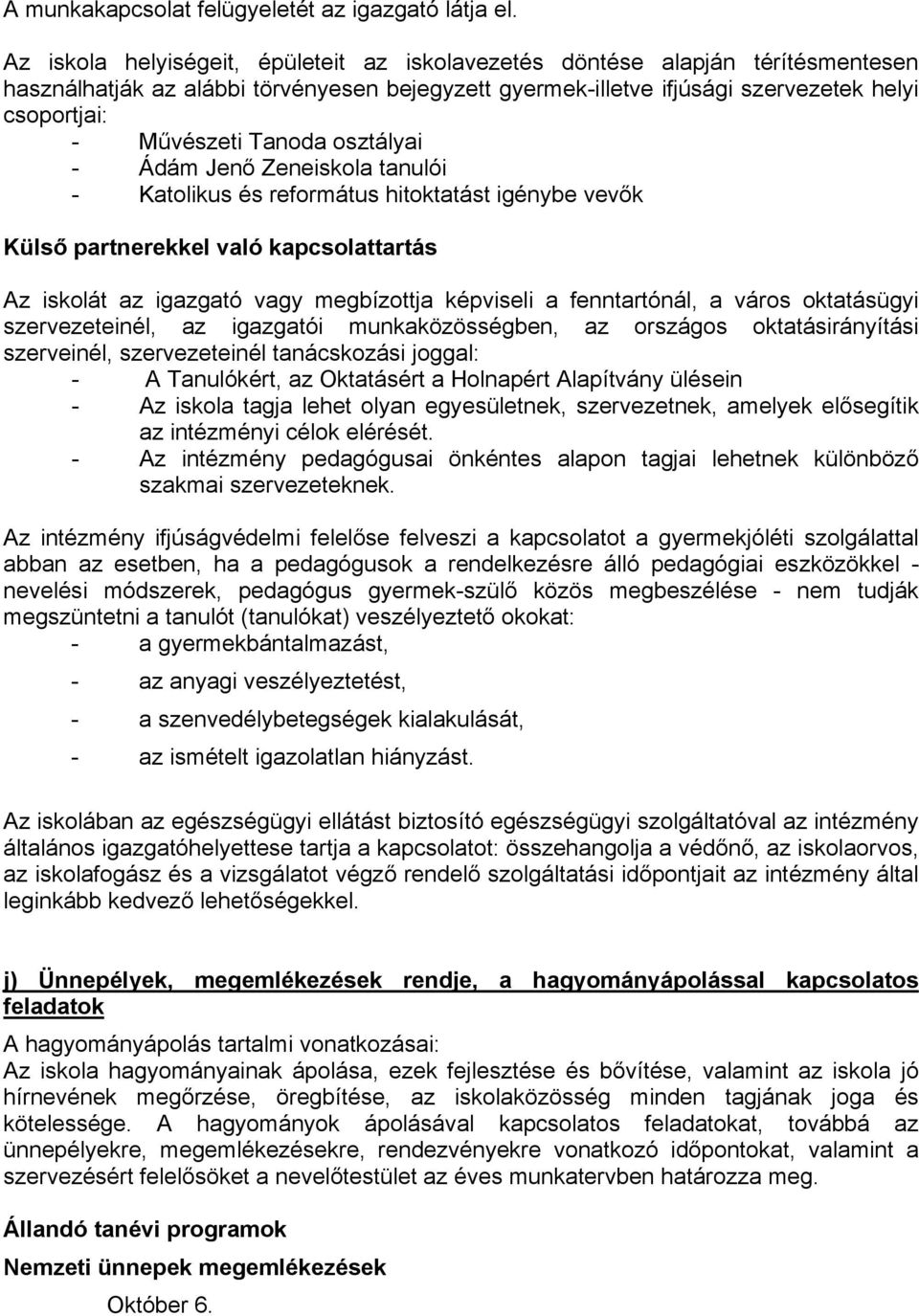 A munkakapcsolat felügyeletét az igazgató látja el.

Az iskola helyiségeit, épületeit az iskolavezetés döntése alapján térítésmentesen használhatják az alábbi törvényesen bejegyzett gyermek-illetve ifjúsági szervezetek helyi csoportjai:
- Művészeti Tanoda osztályai
- Ádám Jenő Zeneiskola tanulói
- Katolikus és református hitoktatást igénybe vevők

Külső partnerekkel való kapcsolattartás

Az iskolát az igazgató vagy megbízottja képviseli a fenntartónál, a város oktatásügyi szervezeteinél, az igazgatói munkaközösségben, az országos oktatásirányítási szerveinél, szervezeteinél tanácskozási joggal:
- A Tanulókért, az Oktatásért a Holnapért Alapítvány ülésein
- Az iskola tagja lehet olyan egyesületnek, szervezetnek, amelyek elősegítik az intézményi célok elérését.
- Az intézmény pedagógusai önkéntes alapon tagjai lehetnek különböző szakmai szervezeteknek.

Az intézmény ifjúságvédelmi felelőse felveszi a kapcsolatot a gyermekjóléti szolgálattal abban az esetben, ha a pedagógusok a rendelkezésre álló pedagógiai eszközökkel - nevelési módszerek, pedagógus gyermek-szülő közös megbeszélése - nem tudják megszüntetni a tanulót (tanulókat) veszélyeztető okokat:
- a gyermekbántalmazást,
- az anyagi veszélyeztetést,
- a szenvedélybetegségek kialakulását,
- az ismételt igazolatlan hiányzást.

Az iskolában az egészségügyi ellátást biztosító egészségügyi szolgáltatóval az intézmény általános igazgatóhelyettese tartja a kapcsolatot: összehangolja a védőnő, az iskolaorvos, az iskolafogász és a vizsgálatot végző rendelő szolgáltatási időpontjait az intézmény által leginkább kedvező lehetőségekkel.

j) Ünnepélyek, megemlékezések rendje, a hagyományápolással kapcsolatos feladatok

A hagyományápolás tartalmi vonatkozásai:
Az iskola hagyományainak ápolása, ezek fejlesztése és bővítése, valamint az iskola jó hírnevének megőrzése, öregbítése, az iskolaközösség minden tagjának joga és kötelessége. A hagyományok ápolásával kapcsolatos feladatokat, továbbá az ünnepélyekre, megemlékezésekre, rendezvényekre vonatkozó időpontokat, valamint a szervezésért felelősöket a nevelőtestület az éves munkatervben határozza meg.

Állandó tanévi programok

Nemzeti ünnepek megemlékezések

Október 6.